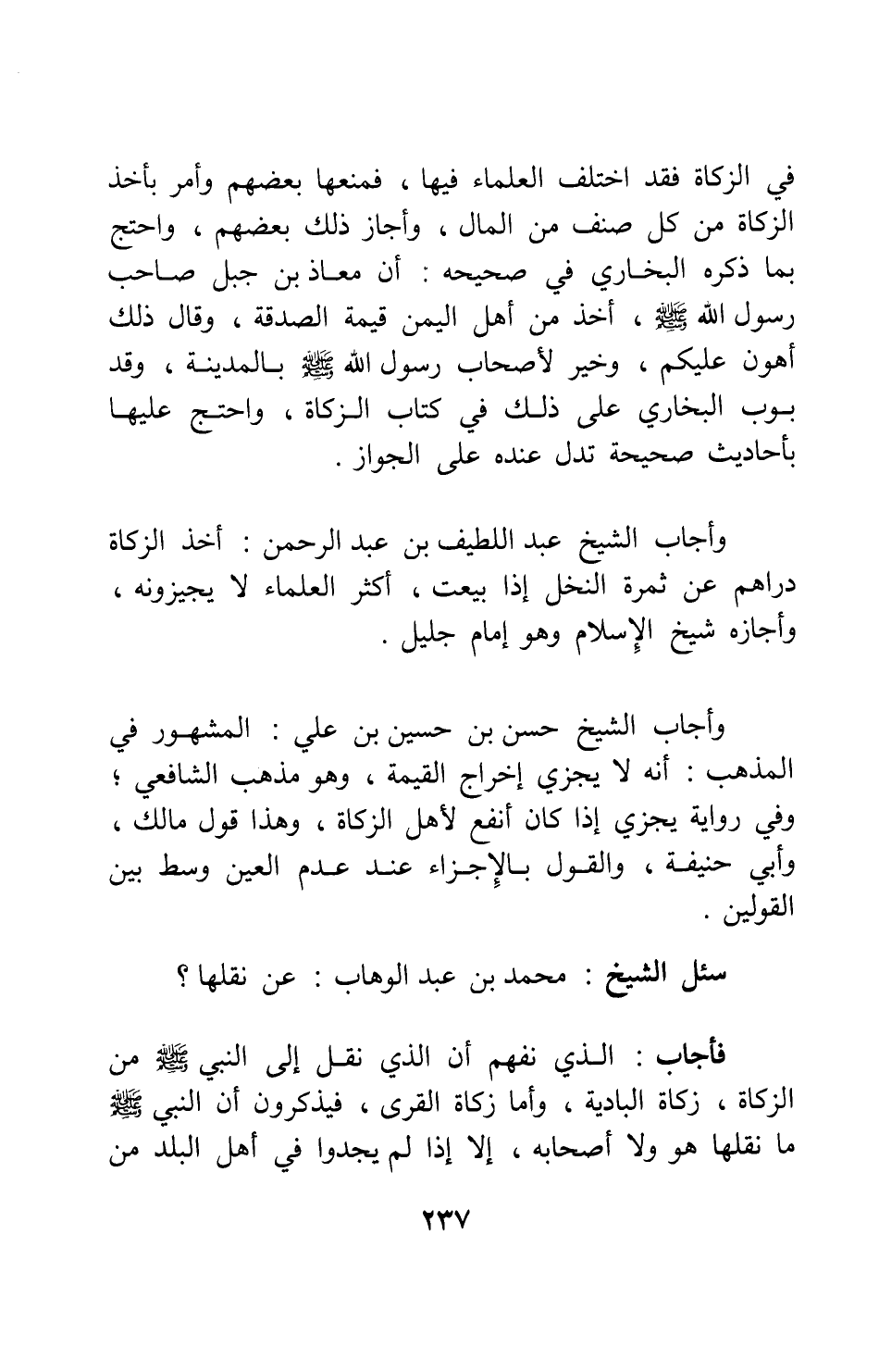 في الزكاة فقد اختلف العلماء فيها ، فمنعها بعضهم وأمر بأخذ الزكاة من كل صنف من المال ، وأجاز ذلك بعضهم ، واحتج بما ذكره البخاري في صحيحه : أن معاذ بن جبل صاحب رسول الله ﷺ ، أخذ من أهل اليمن قيمة الصدقة ، وقال ذلك أهون عليكم ، وخير لأصحاب رسول الله ﷺ بالمدينة ، وقد بوب البخاري على ذلك في كتاب الزكاة ، واحتج عليها بأحاديث صحيحة تدل عنده على الجواز .

وأجاب الشيخ عبد اللطيف بن عبد الرحمن : أخذ الزكاة دراهم عن ثمرة النخل إذا بيعت ، أكثر العلماء لا يجيزونه ، وأجازه شيخ الإسلام وهو إمام جليل .

وأجاب الشيخ حسن بن حسين بن علي : المشهور في المذهب : أنه لا يجزي إخراج القيمة ، وهو مذهب الشافعي ؛ وفي رواية يجزي إذا كان أنفع لأهل الزكاة ، وهذا قول مالك ، وأبي حنيفة ، والقول بالإجزاء عند عدم العين وسط بين القولين .

سئل الشيخ : محمد بن عبد الوهاب : عن نقلها ؟

فأجاب : الذي نفهم أن الذي نقل إلى النبي ﷺ من الزكاة ، زكاة البادية ، وأما زكاة القرى ، فيذكرون أن النبي ﷺ ما نقلها هو ولا أصحابه ، إلا إذا لم يجدوا في أهل البلد من

٢٣٧